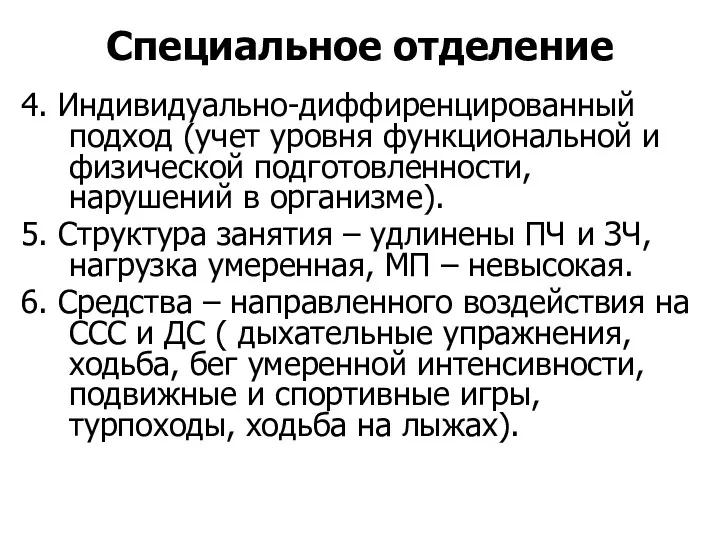 Специальное отделение

4. Индивидуально-диффиренцированный подход (учет уровня функциональной и физической подготовленности, нарушений в организме).

5. Структура занятия – удлинены ПЧ и ЗЧ, нагрузка умеренная, МП – невысокая.

6. Средства – направленного воздействия на ССС и ДС ( дыхательные упражнения, ходьба, бег умеренной интенсивности, подвижные и спортивные игры, турпоходы, ходьба на лыжах).